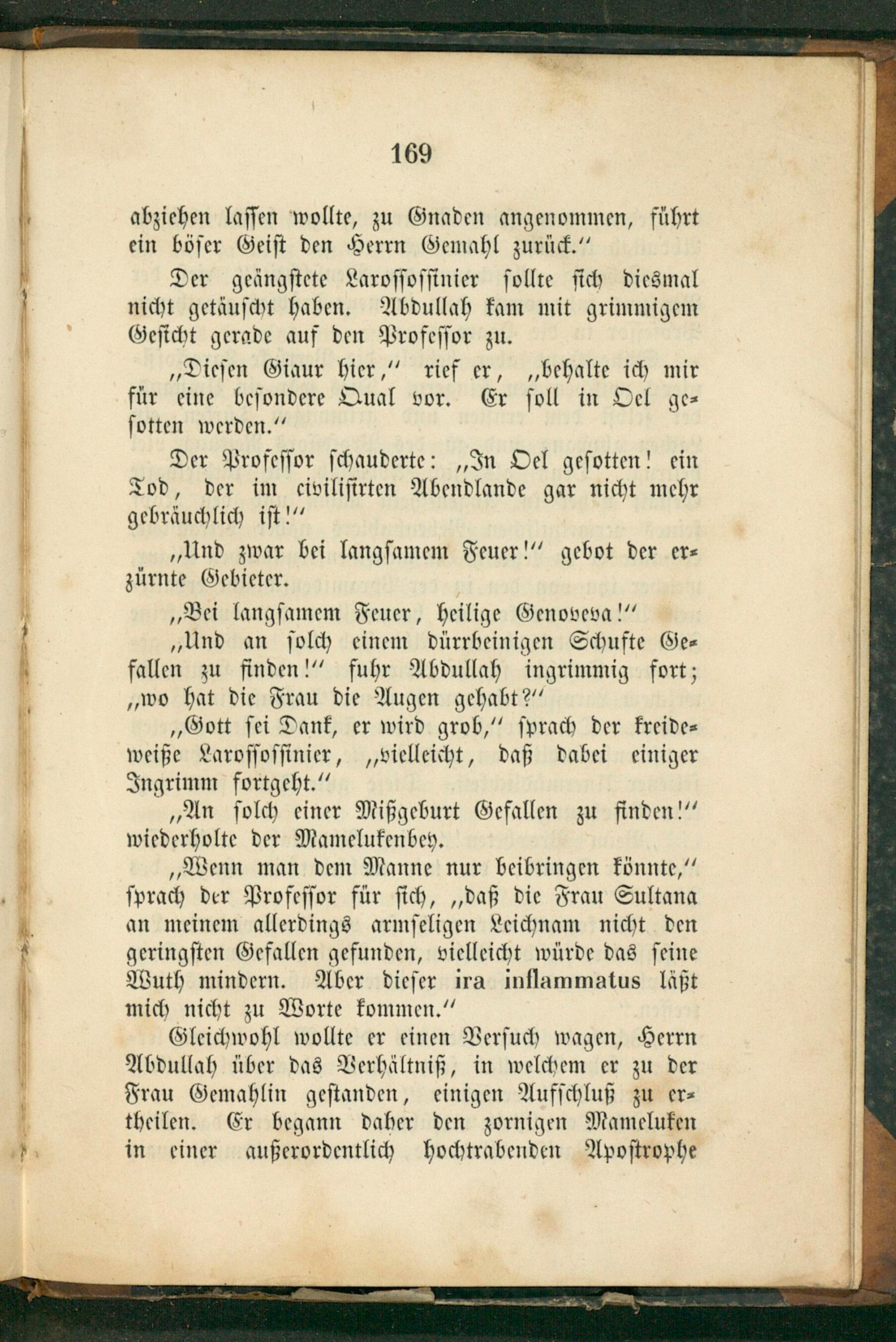 169

abziehen lassen wollte, zu Gnaden angenommen, führt ein böser Geist den Herrn Gemahl zurück."

Der geängstete Larossossinier sollte sich diesmal nicht getäuscht haben. Abdullah kam mit grimmigem Gesicht gerade auf den Professor zu.

„Diesen Giaur hier," rief er, „behalte ich mir für eine besondere Qual vor. Er soll in Oel gesotten werden."

Der Professor schauderte: „In Oel gesotten! ein Tod, der im civilisirten Abendlande gar nicht mehr gebräuchlich ist!"

„Und zwar bei langsamem Feuer!" gebot der erzürnte Gebieter.

„Bei langsamem Feuer, heilige Genoveva!"

„Und an solch einem dürrbeinigen Schufte Gefallen zu finden!" fuhr Abdullah ingrimmig fort; „wo hat die Frau die Augen gehabt?"

„Gott sei Dank, er wird grob," sprach der kreideweiße Larossossinier, „vielleicht, daß dabei einiger Ingrimm fortgeht."

„An solch einer Mißgeburt Gefallen zu finden!" wiederholte der Mamelukenbey.

„Wenn man dem Manne nur beibringen könnte," sprach der Professor für sich, „daß die Frau Sultana an meinem allerdings armseligen Leichnam nicht den geringsten Gefallen gefunden, vielleicht würde das seine Wuth mindern. Aber dieser ira inflammatus läßt mich nicht zu Worte kommen."

Gleichwohl wollte er einen Versuch wagen, Herrn Abdullah über das Verhältniß, in welchem er zu der Frau Gemahlin gestanden, einigen Aufschluß zu ertheilen. Er begann daher den zornigen Mameluken in einer außerordentlich hochtrabenden Apostrophe